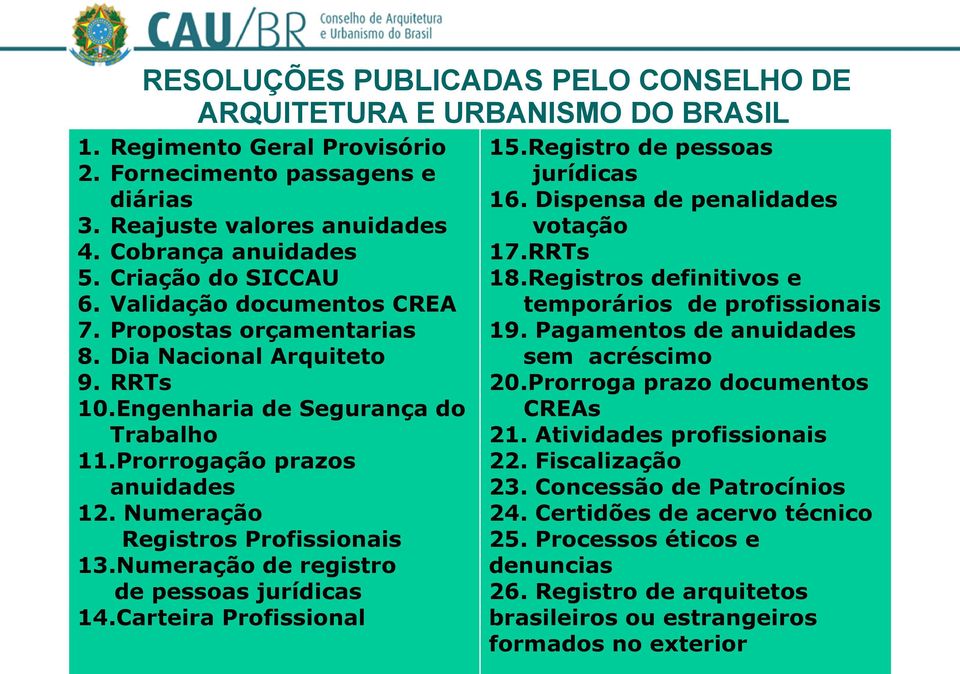 CAU/BR Conselho de Arquitetura e Urbanismo do Brasil

RESOLUÇÕES PUBLICADAS PELO CONSELHO DE ARQUITETURA E URBANISMO DO BRASIL

1. Regimento Geral Provisório
2. Fornecimento passagens e diárias
3. Reajuste valores anuidades
4. Cobrança anuidades
5. Criação do SICCAU
6. Validação documentos CREA
7. Propostas orçamentarias
8. Dia Nacional Arquiteto
9. RRTs
10.Engenharia de Segurança do Trabalho
11.Prorrogação prazos anuidades
12. Numeração Registros Profissionais
13.Numeração de registro de pessoas jurídicas
14.Carteira Profissional

15.Registro de pessoas jurídicas
16. Dispensa de penalidades votação
17.RRTs
18.Registros definitivos e temporários de profissionais
19. Pagamentos de anuidades sem acréscimo
20.Prorroga prazo documentos CREAs
21. Atividades profissionais
22. Fiscalização
23. Concessão de Patrocínios
24. Certidões de acervo técnico
25. Processos éticos e denuncias
26. Registro de arquitetos brasileiros ou estrangeiros formados no exterior